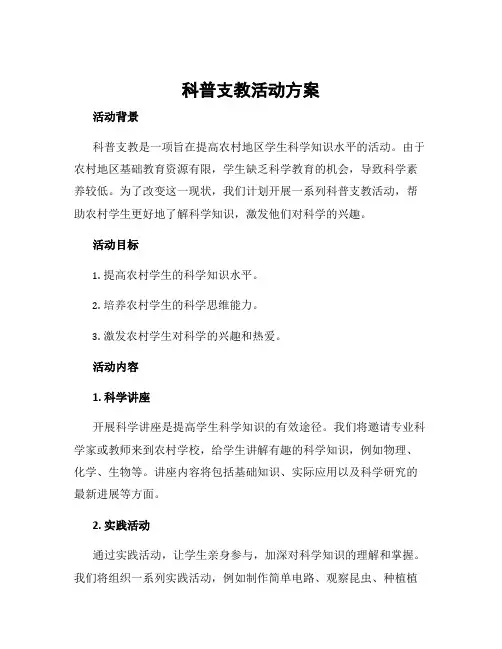 科普支教活动方案

活动背景

科普支教是一项旨在提高农村地区学生科学知识水平的活动。由于农村地区基础教育资源有限，学生缺乏科学教育的机会，导致科学素养较低。为了改变这一现状，我们计划开展一系列科普支教活动，帮助农村学生更好地了解科学知识，激发他们对科学的兴趣。

活动目标

1. 提高农村学生的科学知识水平。

2. 培养农村学生的科学思维能力。

3. 激发农村学生对科学的兴趣和热爱。

活动内容

1. 科学讲座

开展科学讲座是提高学生科学知识的有效途径。我们将邀请专业科学家或教师来到农村学校，给学生讲解有趣的科学知识，例如物理、化学、生物等。讲座内容将包括基础知识、实际应用以及科学研究的最新进展等方面。

2. 实践活动

通过实践活动，让学生亲身参与，加深对科学知识的理解和掌握。我们将组织一系列实践活动，例如制作简单电路、观察昆虫、种植植